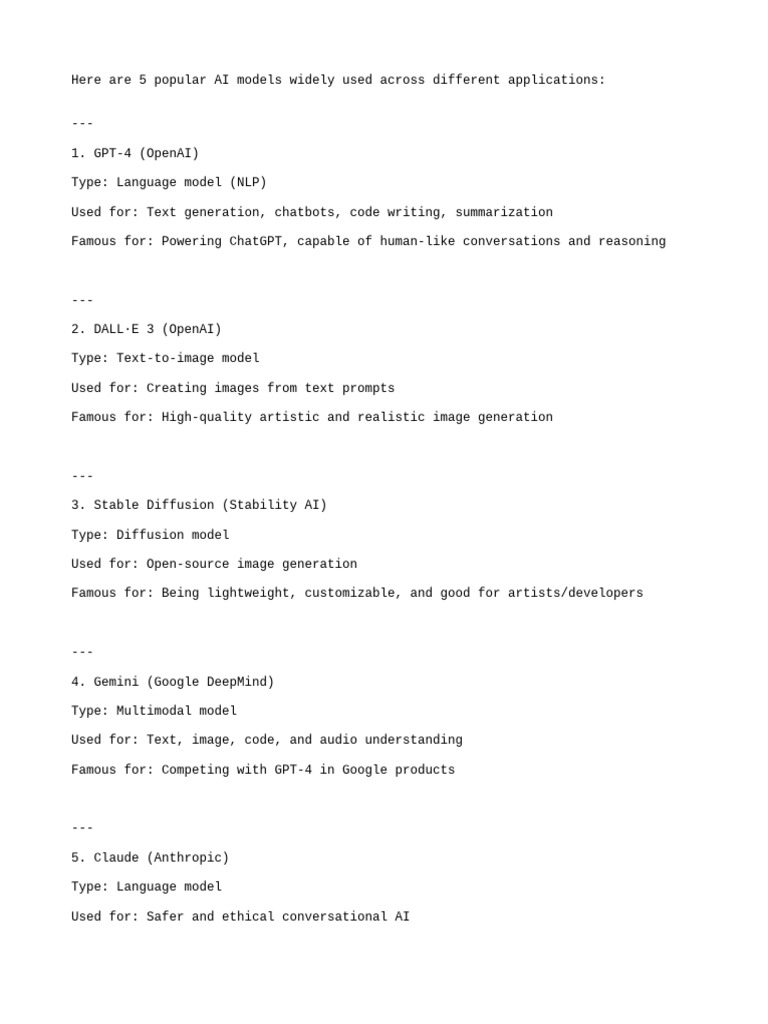 Here are 5 popular AI models widely used across different applications:

---

1. GPT-4 (OpenAI)

Type: Language model (NLP)

Used for: Text generation, chatbots, code writing, summarization

Famous for: Powering ChatGPT, capable of human-like conversations and reasoning

---

2. DALL·E 3 (OpenAI)

Type: Text-to-image model

Used for: Creating images from text prompts

Famous for: High-quality artistic and realistic image generation

---

3. Stable Diffusion (Stability AI)

Type: Diffusion model

Used for: Open-source image generation

Famous for: Being lightweight, customizable, and good for artists/developers

---

4. Gemini (Google DeepMind)

Type: Multimodal model

Used for: Text, image, code, and audio understanding

Famous for: Competing with GPT-4 in Google products

---

5. Claude (Anthropic)

Type: Language model

Used for: Safer and ethical conversational AI